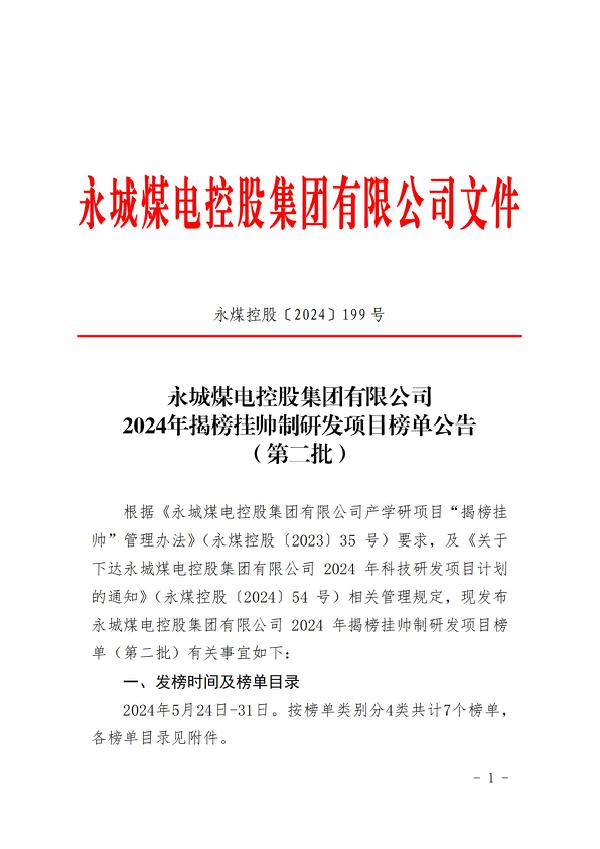 永城煤电控股集团有限公司文件

永煤控股〔2024〕199 号

永城煤电控股集团有限公司
2024年揭榜挂帅制研发项目榜单公告
（第二批）

根据《永城煤电控股集团有限公司产学研项目“揭榜挂帅”管理办法》（永煤控股〔2023〕35 号）要求，及《关于下达永城煤电控股集团有限公司 2024 年科技研发项目计划的通知》（永煤控股〔2024〕54 号）相关管理规定，现发布永城煤电控股集团有限公司 2024 年揭榜挂帅制研发项目榜单（第二批）有关事宜如下：

一、发榜时间及榜单目录

2024年5月24日-31日。按榜单类别分4类共计7个榜单，各榜单目录见附件。

- 1 -